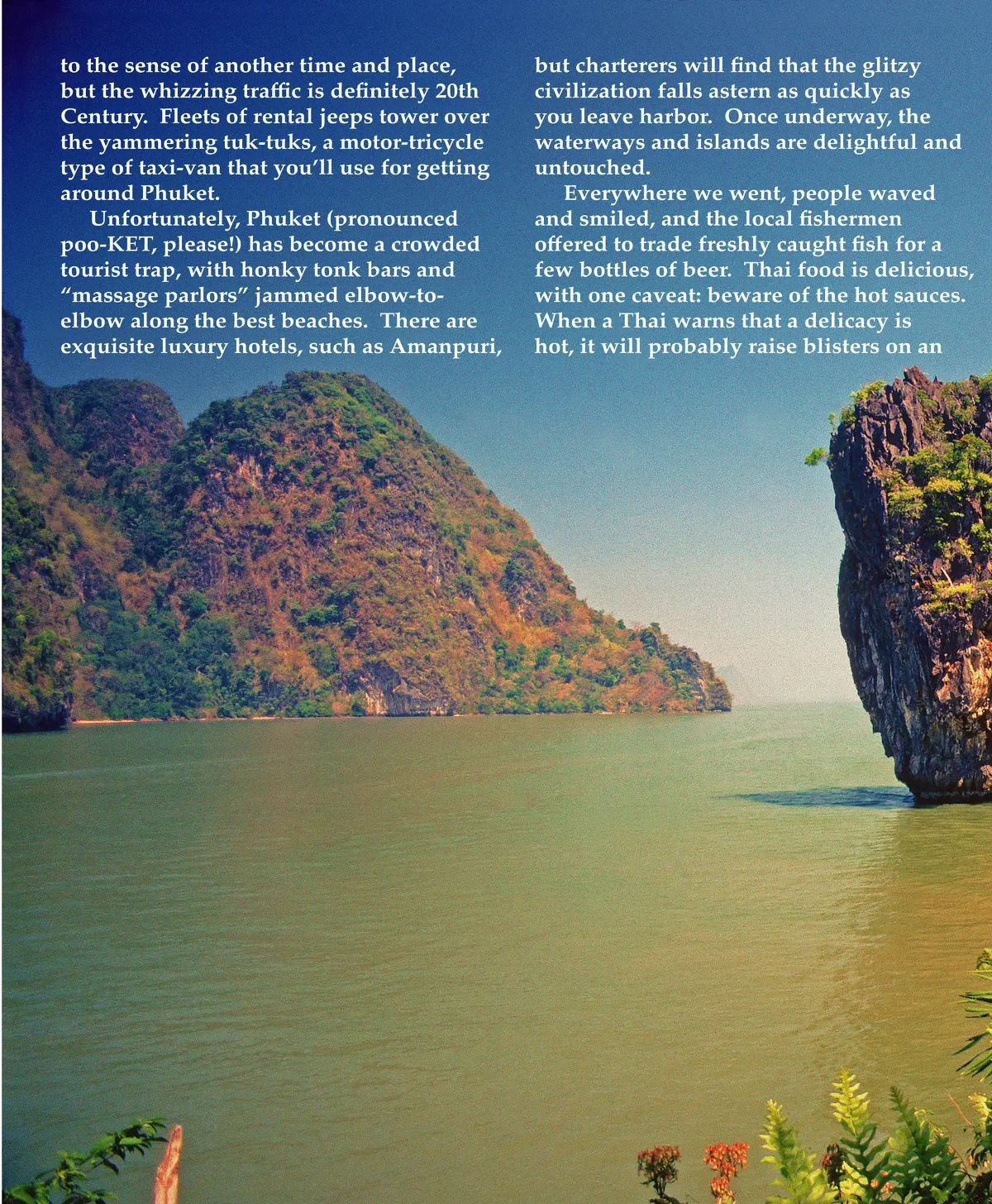 to the sense of another time and place, but the whizzing traffic is definitely 20th Century. Fleets of rental jeeps tower over the yammering tuk-tuks, a motor-tricycle type of taxi-van that you'll use for getting around Phuket.

Unfortunately, Phuket (pronounced poo-KET, please!) has become a crowded tourist trap, with honky tonk bars and "massage parlors" jammed elbow-to-elbow along the best beaches. There are exquisite luxury hotels, such as Amanpuri, but charterers will find that the glitzy civilization falls astern as quickly as you leave harbor. Once underway, the waterways and islands are delightful and untouched.

Everywhere we went, people waved and smiled, and the local fishermen offered to trade freshly caught fish for a few bottles of beer. Thai food is delicious, with one caveat: beware of the hot sauces. When a Thai warns that a delicacy is hot, it will probably raise blisters on an